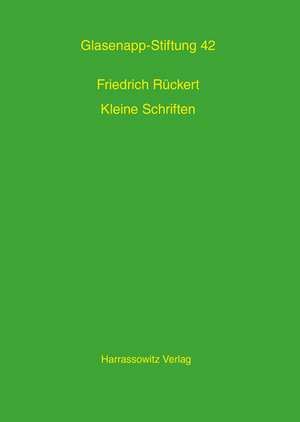 Glasenapp-Stiftung 42

Friedrich Rückert

Kleine Schriften

Harrassowitz Verlag